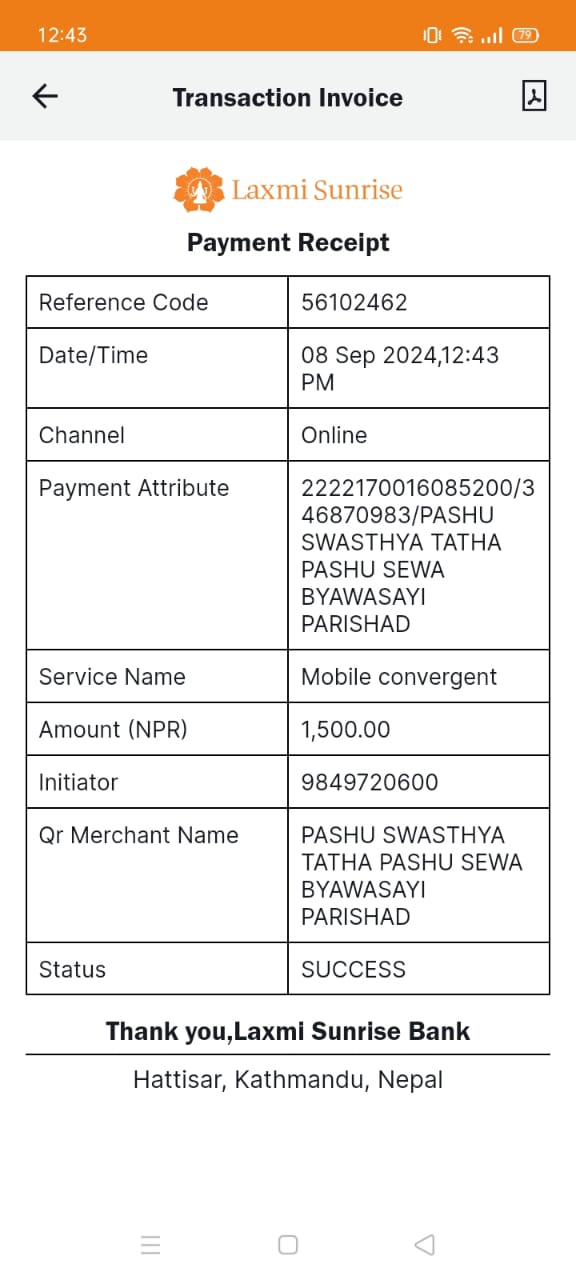 12:43

79

Transaction Invoice

Laxmi Sunrise

Payment Receipt

| Reference Code | 56102462 |
|---|---|
| Date/Time | 08 Sep 2024,12:43 PM |
| Channel | Online |
| Payment Attribute | 2222170016085200/346870983/PASHU SWASTHYA TATHA PASHU SEWA BYAWASAYI PARISHAD |
| Service Name | Mobile convergent |
| Amount (NPR) | 1,500.00 |
| Initiator | 9849720600 |
| Qr Merchant Name | PASHU SWASTHYA TATHA PASHU SEWA BYAWASAYI PARISHAD |
| Status | SUCCESS |

Thank you,Laxmi Sunrise Bank

Hattisar, Kathmandu, Nepal